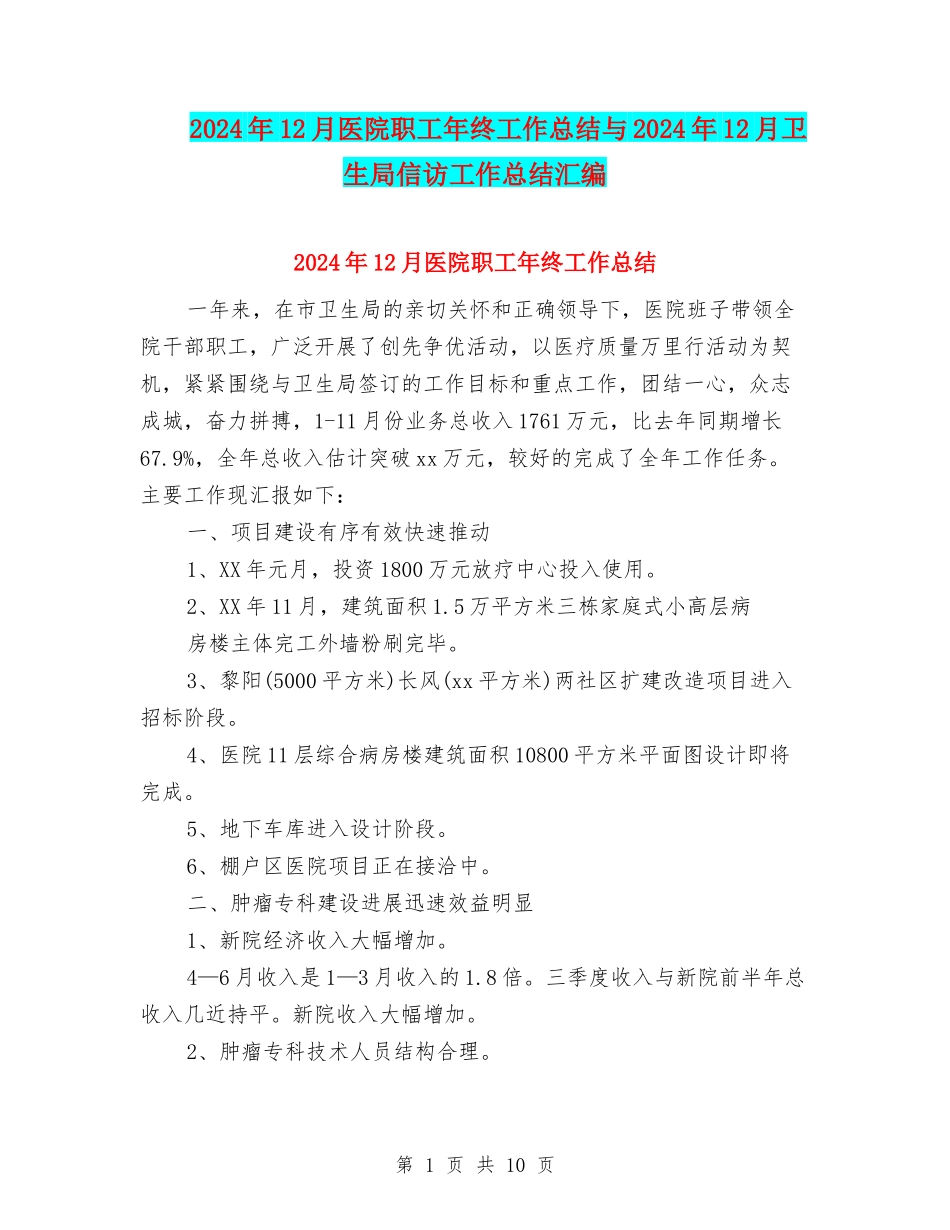 2024年12月医院职工年终工作总结与2024年12月卫生局信访工作总结汇编

2024年12月医院职工年终工作总结

一年来，在市卫生局的亲切关怀和正确领导下，医院班子带领全院干部职工，广泛开展了创先争优活动，以医疗质量万里行活动为契机，紧紧围绕与卫生局签订的工作目标和重点工作，团结一心，众志成城，奋力拼搏，1-11月份业务总收入1761万元，比去年同期增长67.9%，全年总收入估计突破xx万元，较好的完成了全年工作任务。主要工作现汇报如下：

一、项目建设有序有效快速推动

1、XX年元月，投资1800万元放疗中心投入使用。

2、XX年11月，建筑面积1.5万平方米三栋家庭式小高层病房楼主体完工外墙粉刷完毕。

3、黎阳(5000平方米)长风(xx平方米)两社区扩建改造项目进入招标阶段。

4、医院11层综合病房楼建筑面积10800平方米平面图设计即将完成。

5、地下车库进入设计阶段。

6、棚户区医院项目正在接洽中。

二、肿瘤专科建设进展迅速效益明显

1、新院经济收入大幅增加。

4—6月收入是1—3月收入的1.8倍。三季度收入与新院前半年总收入几近持平。新院收入大幅增加。

2、肿瘤专科技术人员结构合理。

第 1 页 共 10 页